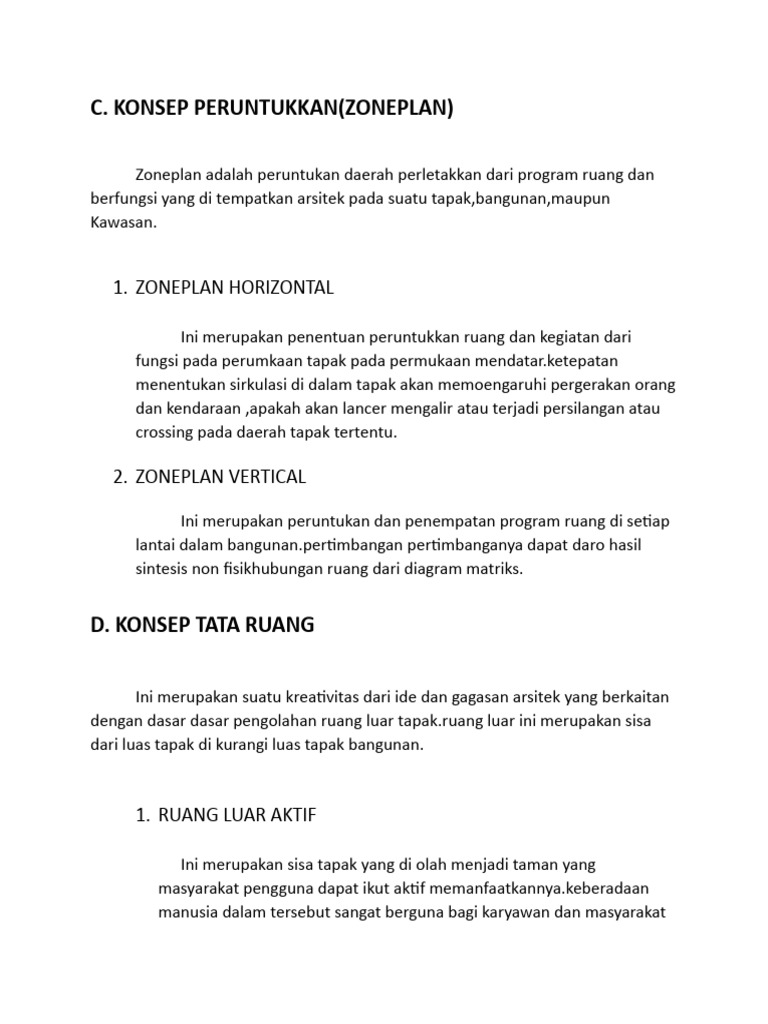 C. KONSEP PERUNTUKKAN(ZONEPLAN)

Zoneplan adalah peruntukan daerah perletakkan dari program ruang dan berfungsi yang di tempatkan arsitek pada suatu tapak,bangunan,maupun Kawasan.

1. ZONEPLAN HORIZONTAL

Ini merupakan penentuan peruntukkan ruang dan kegiatan dari fungsi pada perumkaan tapak pada permukaan mendatar.ketepatan menentukan sirkulasi di dalam tapak akan memoengaruhi pergerakan orang dan kendaraan ,apakah akan lancer mengalir atau terjadi persilangan atau crossing pada daerah tapak tertentu.

2. ZONEPLAN VERTICAL

Ini merupakan peruntukan dan penempatan program ruang di setiap lantai dalam bangunan.pertimbangan pertimbanganya dapat daro hasil sintesis non fisikhubungan ruang dari diagram matriks.

D. KONSEP TATA RUANG

Ini merupakan suatu kreativitas dari ide dan gagasan arsitek yang berkaitan dengan dasar dasar pengolahan ruang luar tapak.ruang luar ini merupakan sisa dari luas tapak di kurangi luas tapak bangunan.

1. RUANG LUAR AKTIF

Ini merupakan sisa tapak yang di olah menjadi taman yang masyarakat pengguna dapat ikut aktif memanfaatkannya.keberadaan manusia dalam tersebut sangat berguna bagi karyawan dan masyarakat